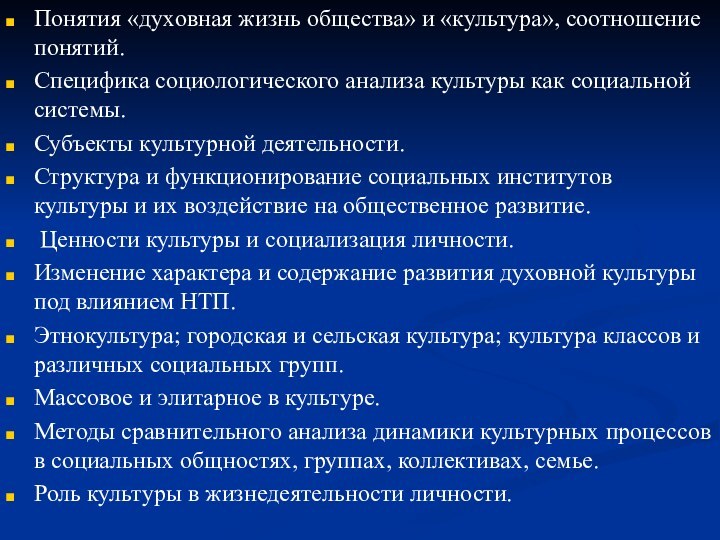 Понятия «духовная жизнь общества» и «культура», соотношение понятий.

Специфика социологического анализа культуры как социальной системы.

Субъекты культурной деятельности.

Структура и функционирование социальных институтов культуры и их воздействие на общественное развитие.

Ценности культуры и социализация личности.

Изменение характера и содержание развития духовной культуры под влиянием НТП.

Этнокультура; городская и сельская культура; культура классов и различных социальных групп.

Массовое и элитарное в культуре.

Методы сравнительного анализа динамики культурных процессов в социальных общностях, группах, коллективах, семье.

Роль культуры в жизнедеятельности личности.